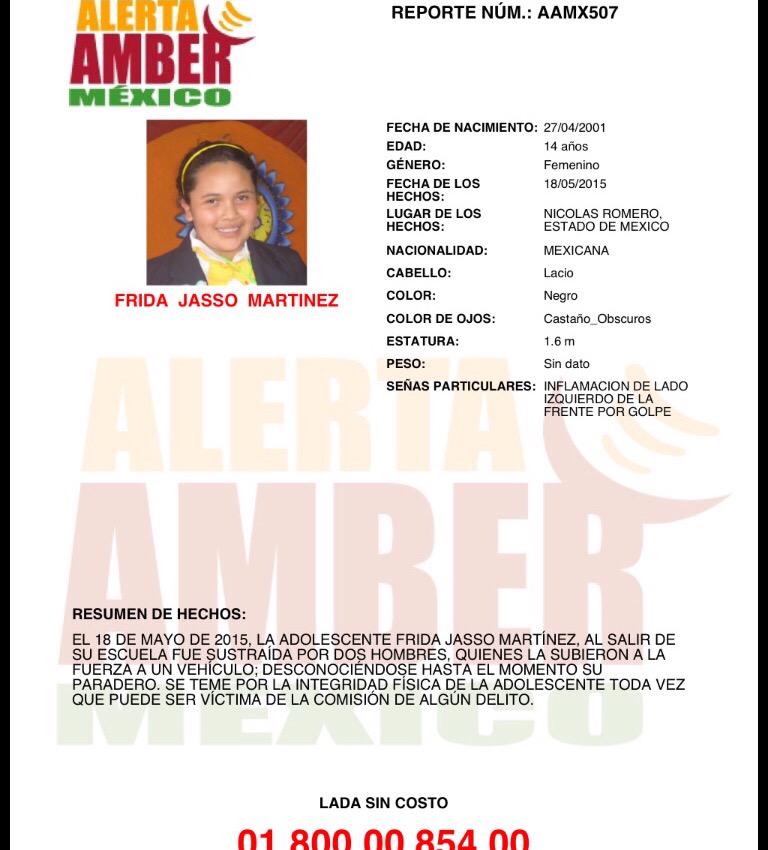 ALERTA AMBER MÉXICO

REPORTE NÚM.: AAMX507

FRIDA JASSO MARTINEZ

| | |
|---|---|
| FECHA DE NACIMIENTO: | 27/04/2001 |
| EDAD: | 14 años |
| GÉNERO: | Femenino |
| FECHA DE LOS HECHOS: | 18/05/2015 |
| LUGAR DE LOS HECHOS: | NICOLAS ROMERO, ESTADO DE MEXICO |
| NACIONALIDAD: | MEXICANA |
| CABELLO: | Lacio |
| COLOR: | Negro |
| COLOR DE OJOS: | Castaño_Obscuros |
| ESTATURA: | 1.6 m |
| PESO: | Sin dato |
| SEÑAS PARTICULARES: | INFLAMACION DE LADO IZQUIERDO DE LA FRENTE POR GOLPE |

ALERTA AMBER MÉXICO

RESUMEN DE HECHOS:

EL 18 DE MAYO DE 2015, LA ADOLESCENTE FRIDA JASSO MARTÍNEZ, AL SALIR DE SU ESCUELA FUE SUSTRAÍDA POR DOS HOMBRES, QUIENES LA SUBIERON A LA FUERZA A UN VEHÍCULO; DESCONOCIÉNDOSE HASTA EL MOMENTO SU PARADERO. SE TEME POR LA INTEGRIDAD FÍSICA DE LA ADOLESCENTE TODA VEZ QUE PUEDE SER VÍCTIMA DE LA COMISIÓN DE ALGÚN DELITO.

LADA SIN COSTO

01 800 00 854 00